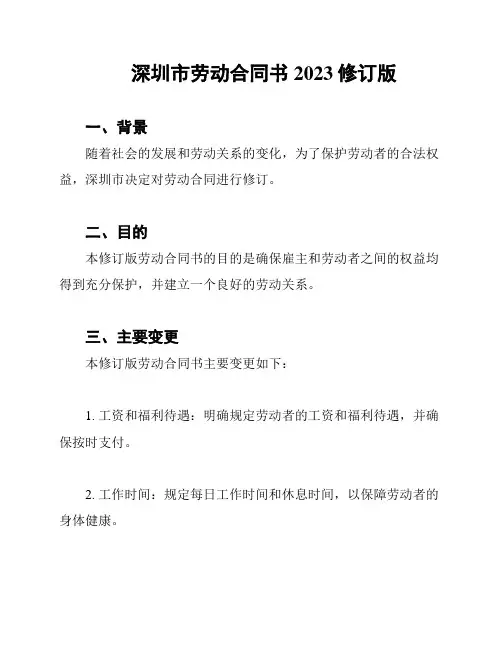 深圳市劳动合同书 2023 修订版

一、背景

随着社会的发展和劳动关系的变化，为了保护劳动者的合法权益，深圳市决定对劳动合同进行修订。

二、目的

本修订版劳动合同书的目的是确保雇主和劳动者之间的权益均得到充分保护，并建立一个良好的劳动关系。

三、主要变更

本修订版劳动合同书主要变更如下：

1. 工资和福利待遇：明确规定劳动者的工资和福利待遇，并确保按时支付。

2. 工作时间：规定每日工作时间和休息时间，以保障劳动者的身体健康。